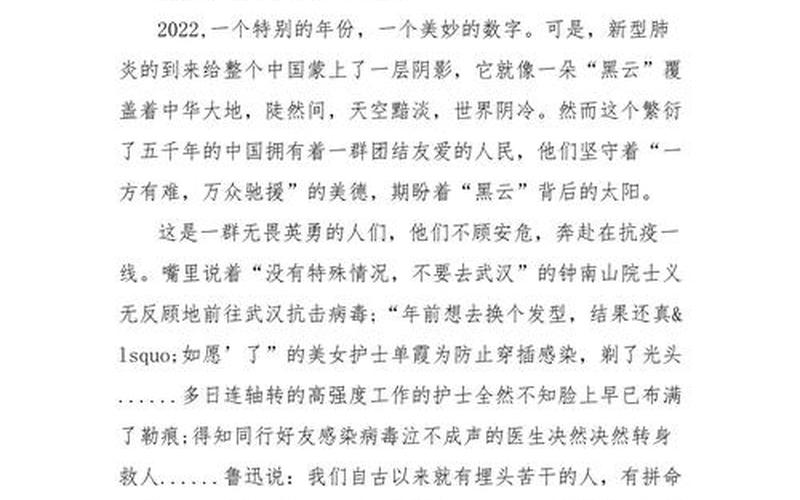 2022,一个特别的年份，一个美妙的数字。可是，新型肺炎的到来给整个中国蒙上了一层阴影，它就像一朵“黑云”覆盖着中华大地，陡然间，天空黯淡，世界阴冷。然而这个繁衍了五千年的中国拥有着一群团结友爱的人民，他们坚守着“一方有难，万众驰援”的美德，期盼着“黑云”背后的太阳。

这是一群无畏英勇的人们，他们不顾安危，奔赴在抗疫一线。嘴里说着“没有特殊情况，不要去武汉”的钟南山院士义无反顾地前往武汉抗击病毒；“年前想去换个发型，结果还真&lsquo;如愿’了”的美女护士单霞为防止穿插感染，剃了光头......多日连轴转的高强度工作的护士全然不知脸上早已布满了勒痕；得知同行好友感染病毒泣不成声的医生决然决然转身救人......鲁迅说：我们自古以来就有埋头苦干的人，有拼命